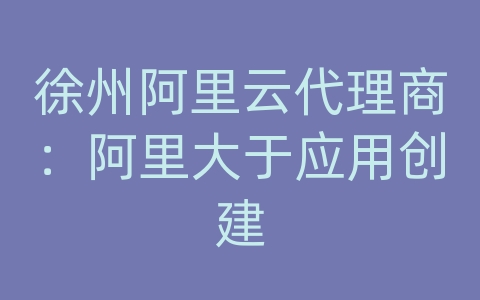 徐州阿里云代理商：阿里大于应用创建